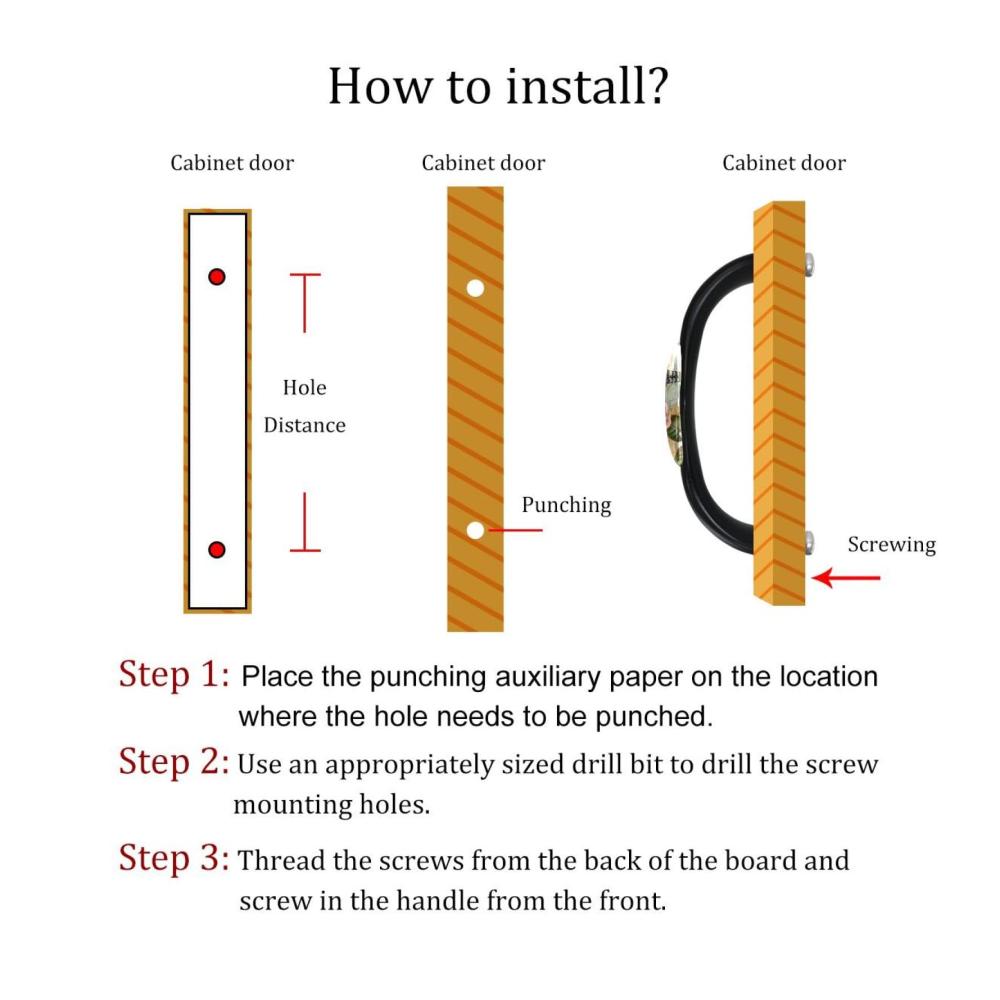 How to install?

Cabinet door

Hole Distance

Cabinet door

Punching

Cabinet door

Screwing

Step 1: Place the punching auxiliary paper on the location where the hole needs to be punched.

Step 2: Use an appropriately sized drill bit to drill the screw mounting holes.

Step 3: Thread the screws from the back of the board and screw in the handle from the front.